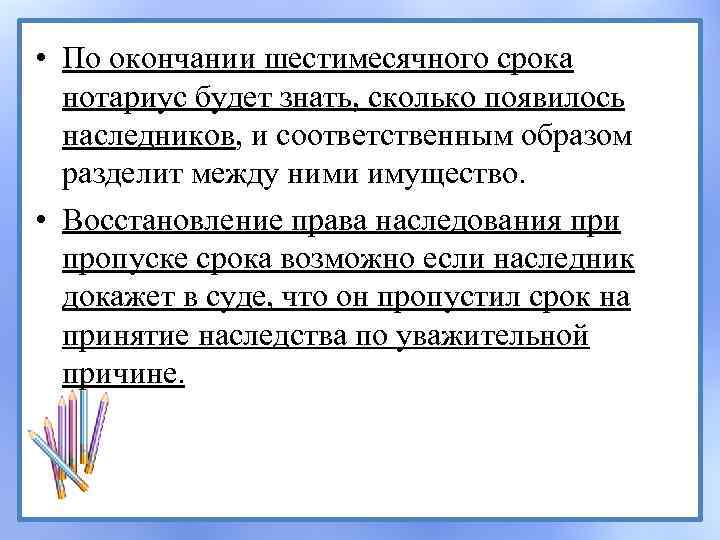 • По окончании шестимесячного срока нотариус будет знать, сколько появилось наследников, и соответственным образом разделит между ними имущество.

• Восстановление права наследования при пропуске срока возможно если наследник докажет в суде, что он пропустил срок на принятие наследства по уважительной причине.